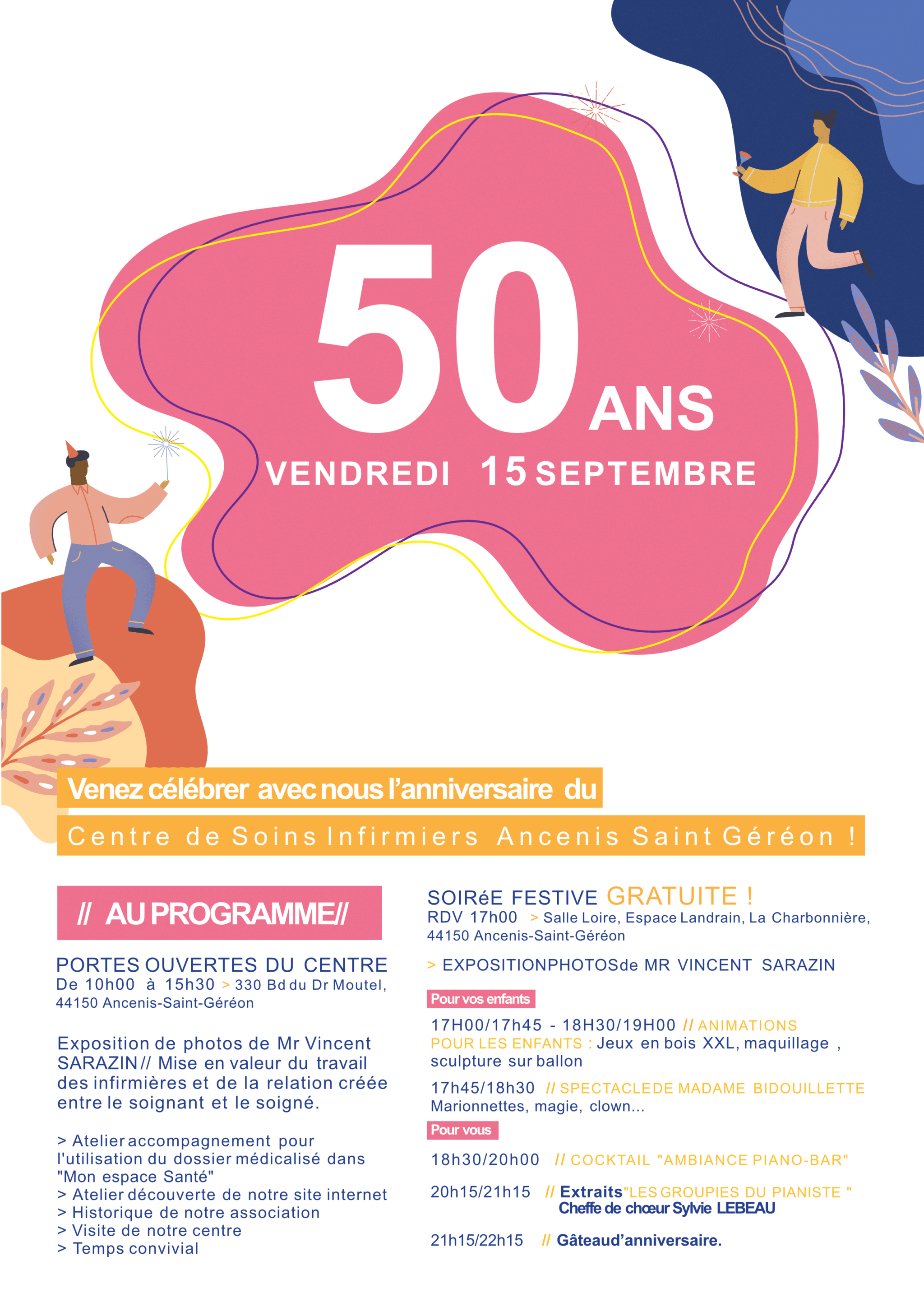 50 ANS
VENDREDI 15 SEPTEMBRE

Venez célébrer avec nous l'anniversaire du
Centre de Soins Infirmiers Ancenis Saint Géréon !

// AU PROGRAMME//

PORTES OUVERTES DU CENTRE
De 10h00 à 15h30 > 330 Bd du Dr Moutel, 44150 Ancenis-Saint-Géréon

Exposition de photos de Mr Vincent SARAZIN // Mise en valeur du travail des infirmières et de la relation créée entre le soignant et le soigné.

> Atelier accompagnement pour l'utilisation du dossier médicalisé dans "Mon espace Santé"
> Atelier découverte de notre site internet
> Historique de notre association
> Visite de notre centre
> Temps convivial

SOIRéE FESTIVE GRATUITE !
RDV 17h00 > Salle Loire, Espace Landrain, La Charbonnière, 44150 Ancenis-Saint-Géréon

> EXPOSITIONPHOTOSde MR VINCENT SARAZIN

Pour vos enfants

17H00/17h45 - 18H30/19H00 // ANIMATIONS POUR LES ENFANTS : Jeux en bois XXL, maquillage , sculpture sur ballon

17h45/18h30 // SPECTACLEDE MADAME BIDOUILLETTE
Marionnettes, magie, clown...

Pour vous

18h30/20h00 // COCKTAIL "AMBIANCE PIANO-BAR"

20h15/21h15 // Extraits"LES GROUPIES DU PIANISTE "
Cheffe de chœur Sylvie LEBEAU

21h15/22h15 // Gâteaud'anniversaire.